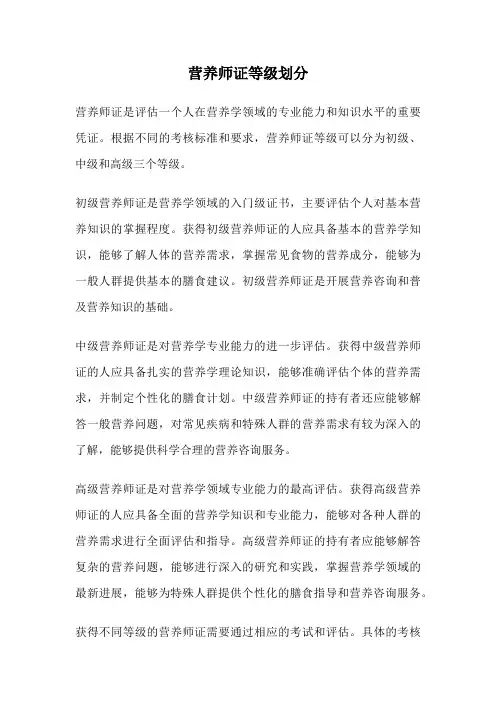 营养师证等级划分

营养师证是评估一个人在营养学领域的专业能力和知识水平的重要凭证。根据不同的考核标准和要求，营养师证等级可以分为初级、中级和高级三个等级。

初级营养师证是营养学领域的入门级证书，主要评估个人对基本营养知识的掌握程度。获得初级营养师证的人应具备基本的营养学知识，能够了解人体的营养需求，掌握常见食物的营养成分，能够为一般人群提供基本的膳食建议。初级营养师证是开展营养咨询和普及营养知识的基础。

中级营养师证是对营养学专业能力的进一步评估。获得中级营养师证的人应具备扎实的营养学理论知识，能够准确评估个体的营养需求，并制定个性化的膳食计划。中级营养师证的持有者还应能够解答一般营养问题，对常见疾病和特殊人群的营养需求有较为深入的了解，能够提供科学合理的营养咨询服务。

高级营养师证是对营养学领域专业能力的最高评估。获得高级营养师证的人应具备全面的营养学知识和专业能力，能够对各种人群的营养需求进行全面评估和指导。高级营养师证的持有者应能够解答复杂的营养问题，能够进行深入的研究和实践，掌握营养学领域的最新进展，能够为特殊人群提供个性化的膳食指导和营养咨询服务。

获得不同等级的营养师证需要通过相应的考试和评估。具体的考核